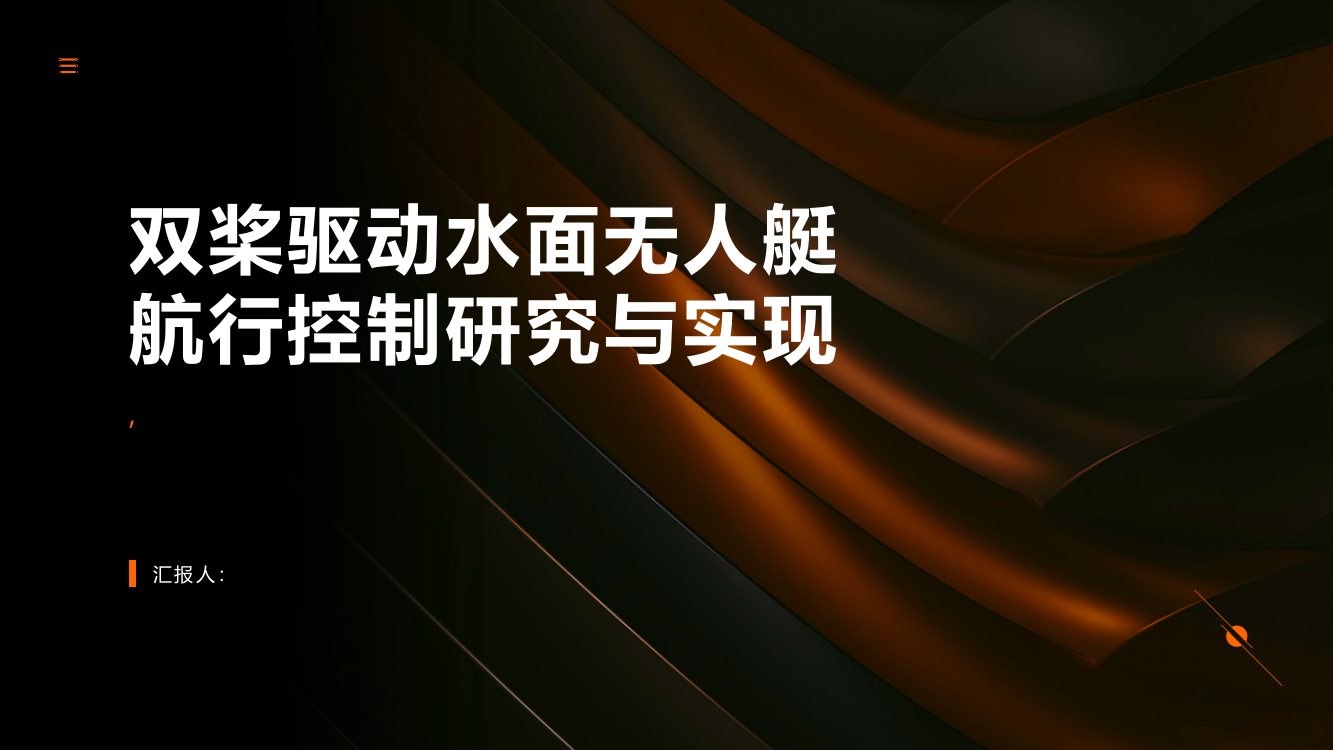 双桨驱动水面无人艇航行控制研究与实现

,

汇报人: